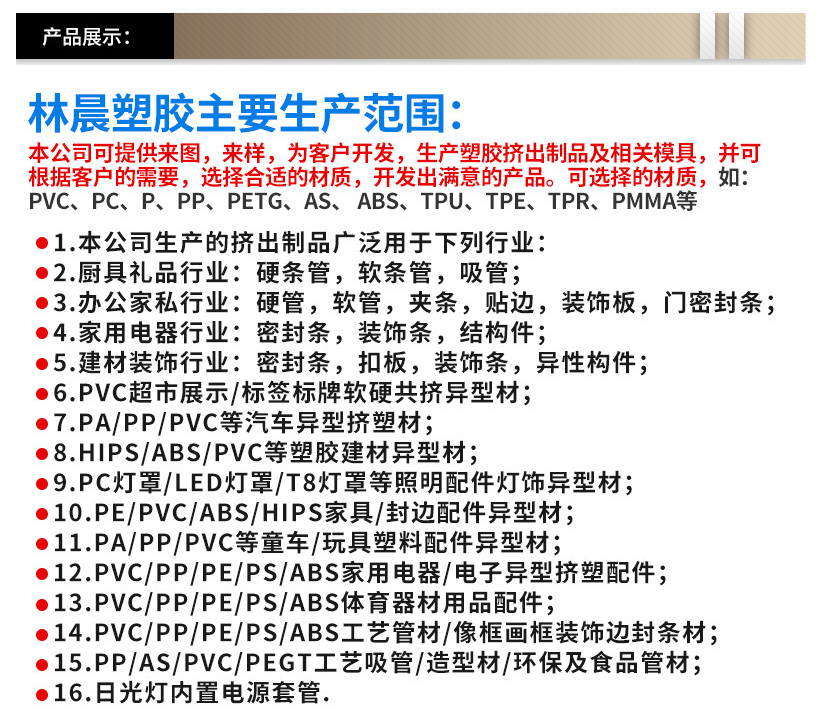 产品展示：

林晨塑胶主要生产范围：

本公司可提供来图，来样，为客户开发，生产塑胶挤出制品及相关模具，并可根据客户的需要，选择合适的材质，开发出满意的产品。可选择的材质，如：PVC、PC、P、PP、PETG、AS、ABS、TPU、TPE、TPR、PMMA等

●1.本公司生产的挤出制品广泛用于下列行业：
●2.厨具礼品行业：硬条管，软条管，吸管；
●3.办公家私行业：硬管，软管，夹条，贴边，装饰板，门密封条；
●4.家用电器行业：密封条，装饰条，结构件；
●5.建材装饰行业：密封条，扣板，装饰条，异性构件；
●6.PVC超市展示/标签标牌软硬共挤异型材；
●7.PA/PP/PVC等汽车异型挤塑材；
●8.HIPS/ABS/PVC等塑胶建材异型材；
●9.PC灯罩/LED灯罩/T8灯罩等照明配件灯饰异型材；
●10.PE/PVC/ABS/HIPS家具/封边配件异型材；
●11.PA/PP/PVC等童车/玩具塑料配件异型材；
●12.PVC/PP/PE/PS/ABS家用电器/电子异型挤塑配件；
●13.PVC/PP/PE/PS/ABS体育器材用品配件；
●14.PVC/PP/PE/PS/ABS工艺管材/像框画框装饰边封条材；
●15.PP/AS/PVC/PEGT工艺吸管/造型材/环保及食品管材；
●16.日光灯内置电源套管.